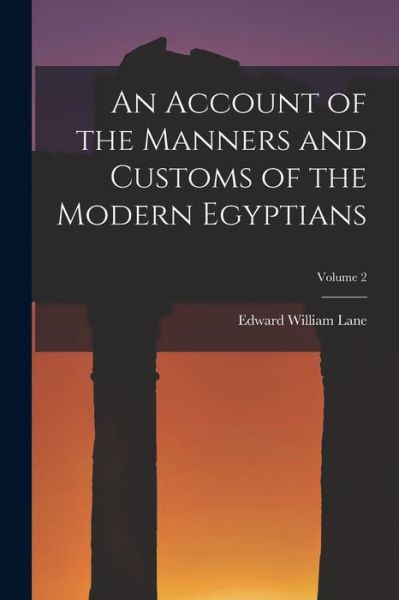 An Account of the Manners and Customs of the Modern Egyptians

Volume 2

Edward William Lane